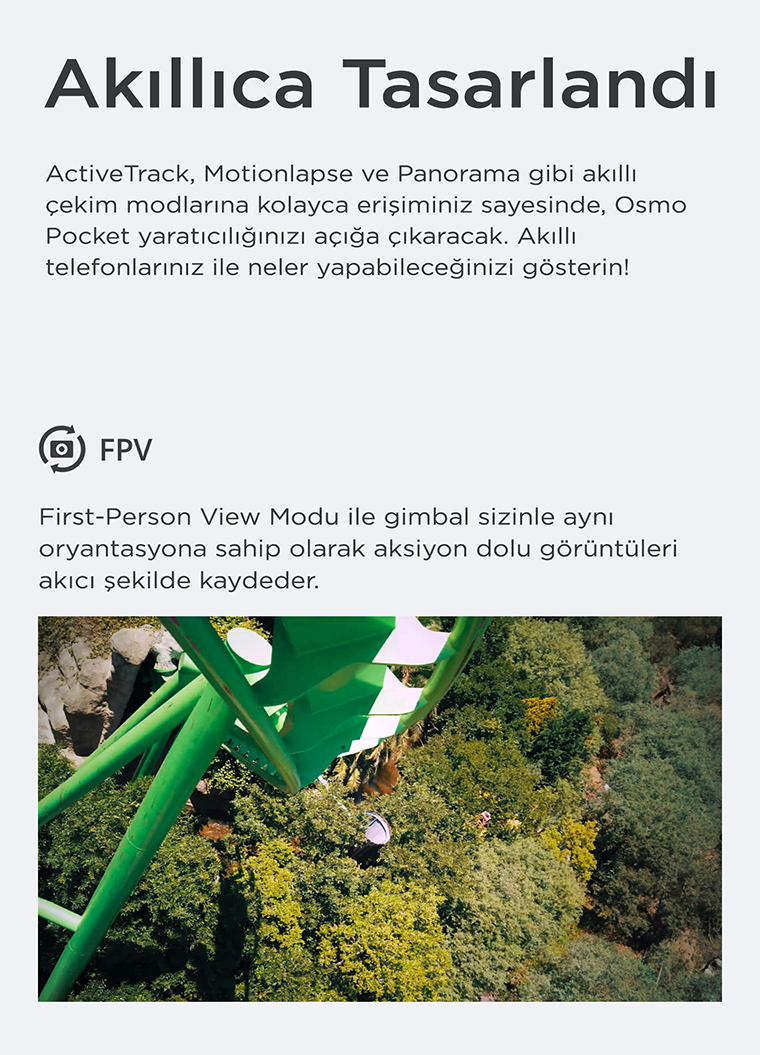 Akıllıca Tasarlandı

ActiveTrack, Motionlapse ve Panorama gibi akıllı çekim modlarına kolayca erişiminiz sayesinde, Osmo Pocket yaratıcılığınızı açığa çıkaracak. Akıllı telefonlarınız ile neler yapabileceğinizi gösterin!

FPV

First-Person View Modu ile gimbal sizinle aynı oryantasyona sahip olarak aksiyon dolu görüntüleri akıcı şekilde kaydeder.